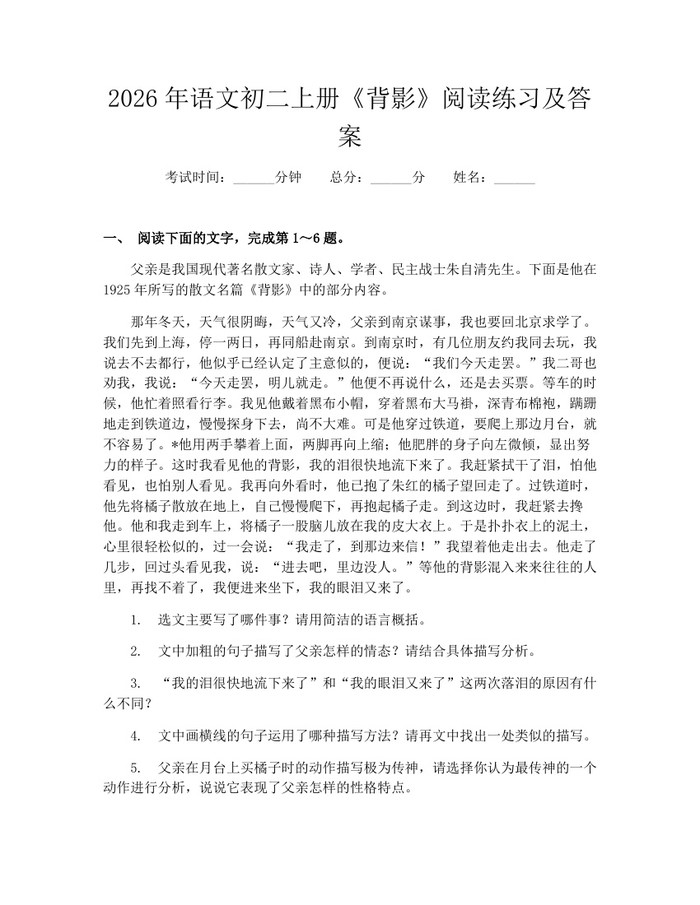 2026 年语文初二上册《背影》阅读练习及答案

考试时间：______分钟　总分：______分　姓名：______

一、 阅读下面的文字，完成第 1～6 题。

父亲是我国现代著名散文家、诗人、学者、民主战士朱自清先生。下面是他在 1925 年所写的散文名篇《背影》中的部分内容。

那年冬天，天气很阴晦，天气又冷，父亲到南京谋事，我也要回北京求学了。我们先到上海，停一两日，再同船赴南京。到南京时，有几位朋友约我同去玩，我说去不去都行，他似乎已经认定了主意似的，便说：“我们今天走罢。”我二哥也劝我，我说：“今天走罢，明儿就走。”他便不再说什么，还是去买票。等车的时候，他忙着照看行李。我见他戴着黑布小帽，穿着黑布大马褂，深青布棉袍，蹒跚地走到铁道边，慢慢探身下去，尚不大难。可是他穿过铁道，要爬上那边月台，就不容易了。*他用两手攀着上面，两脚再向上缩；他肥胖的身子向左微倾，显出努力的样子。这时我看见他的背影，我的泪很快地流下来了。我赶紧拭干了泪，怕他看见，也怕别人看见。我再向外看时，他已抱了朱红的橘子望回走了。过铁道时，他先将橘子散放在地上，自己慢慢爬下，再抱起橘子走。到这边时，我赶紧去搀他。他和我走到车上，将橘子一股脑儿放在我的皮大衣上。于是扑扑衣上的泥土，心里很轻松似的，过一会说：“我走了，到那边来信！”我望着他走出去。他走了几步，回过头看见我，说：“进去吧，里边没人。”等他的背影混入来来往往的人里，再找不着了，我便进来坐下，我的眼泪又来了。

1. 选文主要写了哪件事？请用简洁的语言概括。

2. 文中加粗的句子描写了父亲怎样的情态？请结合具体描写分析。

3. “我的泪很快地流下来了”和“我的眼泪又来了”这两次落泪的原因有什么不同？

4. 文中画横线的句子运用了哪种描写方法？请再文中找出一处类似的描写。

5. 父亲在月台上买橘子时的动作描写极为传神，请选择你认为最传神的一个动作进行分析，说说它表现了父亲怎样的性格特点。